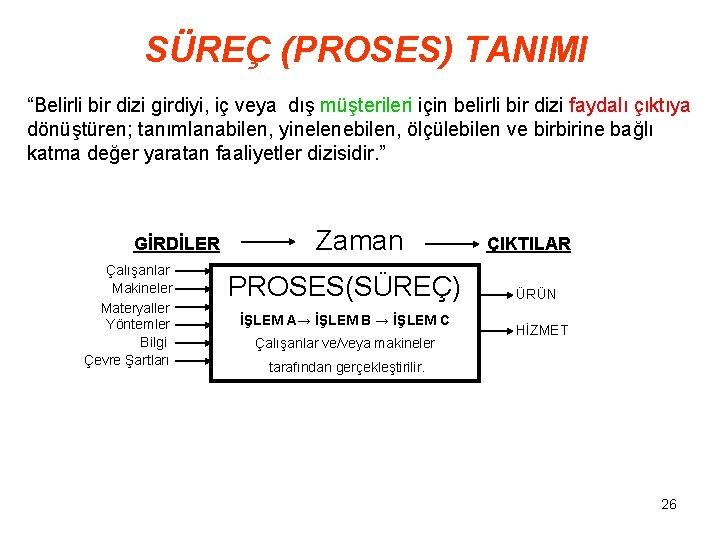 SÜREÇ (PROSES) TANIMI

"Belirli bir dizi girdiyi, iç veya dış müşterileri için belirli bir dizi faydalı çıktıya dönüştüren; tanımlanabilen, yinelenebilen, ölçülebilen ve birbirine bağlı katma değer yaratan faaliyetler dizisidir."

GİRDİLER → Zaman → ÇIKTILAR

Çalışanlar
Makineler
Materyaller
Yöntemler
Bilgi
Çevre Şartları

PROSES(SÜREÇ)
İŞLEM A→ İŞLEM B → İŞLEM C
Çalışanlar ve/veya makineler tarafından gerçekleştirilir.

ÜRÜN
HİZMET

26